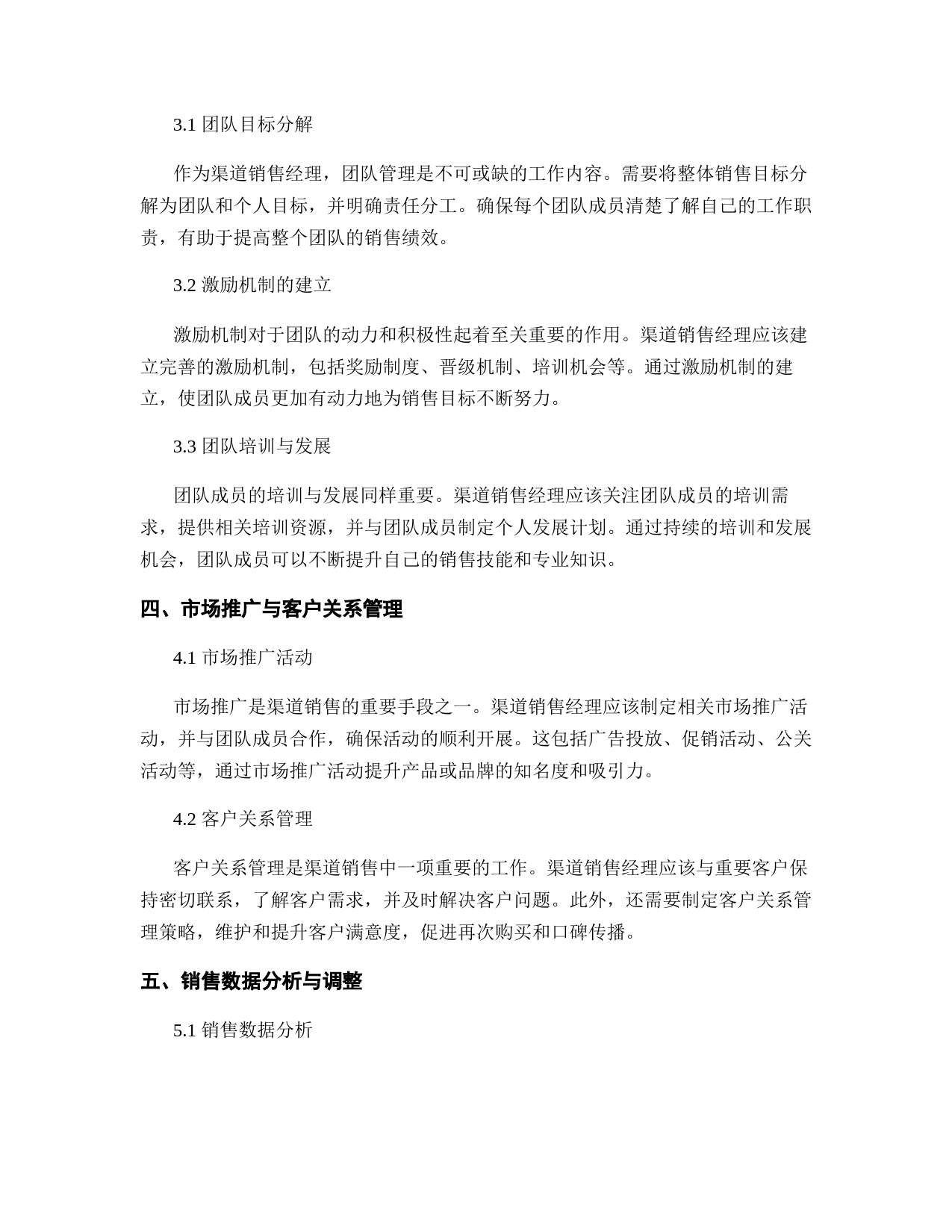 3.1 团队目标分解

作为渠道销售经理，团队管理是不可或缺的工作内容。需要将整体销售目标分解为团队和个人目标，并明确责任分工。确保每个团队成员清楚了解自己的工作职责，有助于提高整个团队的销售绩效。

3.2 激励机制的建立

激励机制对于团队的动力和积极性起着至关重要的作用。渠道销售经理应该建立完善的激励机制，包括奖励制度、晋级机制、培训机会等。通过激励机制的建立，使团队成员更加有动力地为销售目标不断努力。

3.3 团队培训与发展

团队成员的培训与发展同样重要。渠道销售经理应该关注团队成员的培训需求，提供相关培训资源，并与团队成员制定个人发展计划。通过持续的培训和发展机会，团队成员可以不断提升自己的销售技能和专业知识。

四、市场推广与客户关系管理

4.1 市场推广活动

市场推广是渠道销售的重要手段之一。渠道销售经理应该制定相关市场推广活动，并与团队成员合作，确保活动的顺利开展。这包括广告投放、促销活动、公关活动等，通过市场推广活动提升产品或品牌的知名度和吸引力。

4.2 客户关系管理

客户关系管理是渠道销售中一项重要的工作。渠道销售经理应该与重要客户保持密切联系，了解客户需求，并及时解决客户问题。此外，还需要制定客户关系管理策略，维护和提升客户满意度，促进再次购买和口碑传播。

五、销售数据分析与调整

5.1 销售数据分析